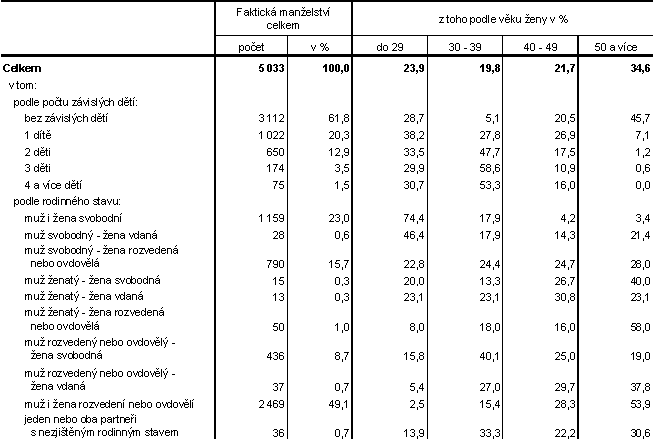 |  | Faktická manželství celkem |  | z toho podle věku ženy v % |  |  |  |
|---|---|---|---|---|---|---|
|  | počet | v % | do 29 | 30 - 39 | 40 - 49 | 50 a více |
| **Celkem** | **5 033** | **100,0** | **23,9** | **19,8** | **21,7** | **34,6** |
| v tom: |  |  |  |  |  |  |
| podle počtu závislých dětí: |  |  |  |  |  |  |
| bez závislých dětí | 3 112 | 61,8 | 28,7 | 5,1 | 20,5 | 45,7 |
| 1 dítě | 1 022 | 20,3 | 38,2 | 27,8 | 26,9 | 7,1 |
| 2 děti | 650 | 12,9 | 33,5 | 47,7 | 17,5 | 1,2 |
| 3 děti | 174 | 3,5 | 29,9 | 58,6 | 10,9 | 0,6 |
| 4 a více dětí | 75 | 1,5 | 30,7 | 53,3 | 16,0 | 0,0 |
| podle rodinného stavu: |  |  |  |  |  |  |
| muž i žena svobodní | 1 159 | 23,0 | 74,4 | 17,9 | 4,2 | 3,4 |
| muž svobodný - žena vdaná | 28 | 0,6 | 46,4 | 17,9 | 14,3 | 21,4 |
| muž svobodný - žena rozvedená nebo ovdovělá | 790 | 15,7 | 22,8 | 24,4 | 24,7 | 28,0 |
| muž ženatý - žena svobodná | 15 | 0,3 | 20,0 | 13,3 | 26,7 | 40,0 |
| muž ženatý - žena vdaná | 13 | 0,3 | 23,1 | 23,1 | 30,8 | 23,1 |
| muž ženatý - žena rozvedená nebo ovdovělá | 50 | 1,0 | 8,0 | 18,0 | 16,0 | 58,0 |
| muž rozvedený nebo ovdovělý - žena svobodná | 436 | 8,7 | 15,8 | 40,1 | 25,0 | 19,0 |
| muž rozvedený nebo ovdovělý - žena vdaná | 37 | 0,7 | 5,4 | 27,0 | 29,7 | 37,8 |
| muž i žena rozvedení nebo ovdovělí | 2 469 | 49,1 | 2,5 | 15,4 | 28,3 | 53,9 |
| jeden nebo oba partneři s nezjištěným rodinným stavem | 36 | 0,7 | 13,9 | 33,3 | 22,2 | 30,6 |